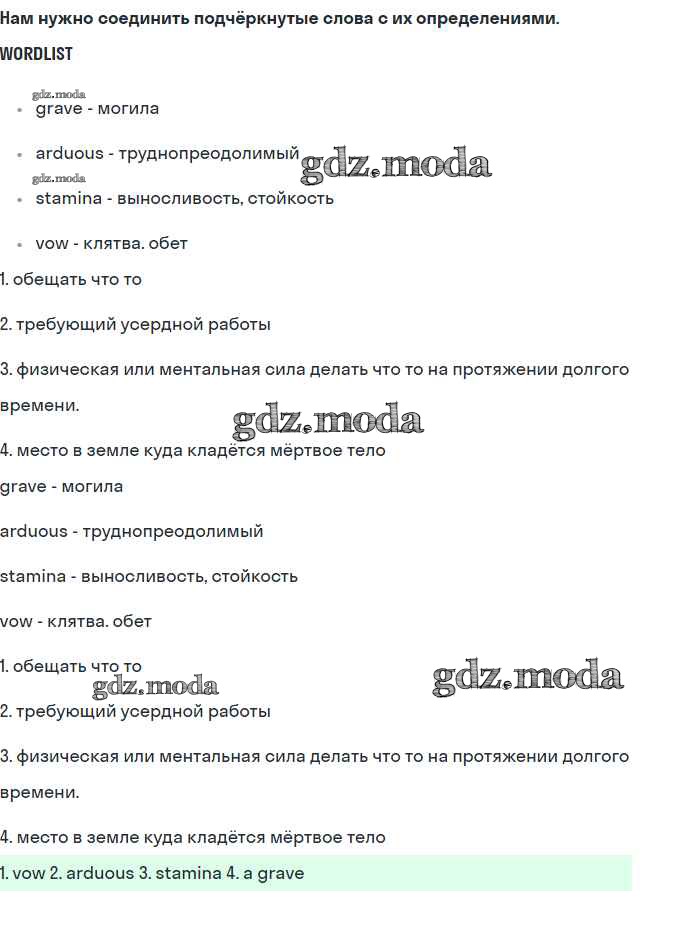 Нам нужно соединить подчёркнутые слова с их определениями.

WORDLIST

gdz.moda
- grave - могила
- arduous - труднопреодолимый
gdz.moda gdz.moda
- stamina - выносливость, стойкость
- vow - клятва. обет

1. обещать что то

2. требующий усердной работы

3. физическая или ментальная сила делать что то на протяжении долгого времени.

gdz.moda

4. место в земле куда кладётся мёртвое тело

grave - могила

arduous - труднопреодолимый

stamina - выносливость, стойкость

vow - клятва. обет

1. обещать что то

gdz.moda gdz.moda

2. требующий усердной работы

3. физическая или ментальная сила делать что то на протяжении долгого времени.

4. место в земле куда кладётся мёртвое тело

1. vow 2. arduous 3. stamina 4. a grave